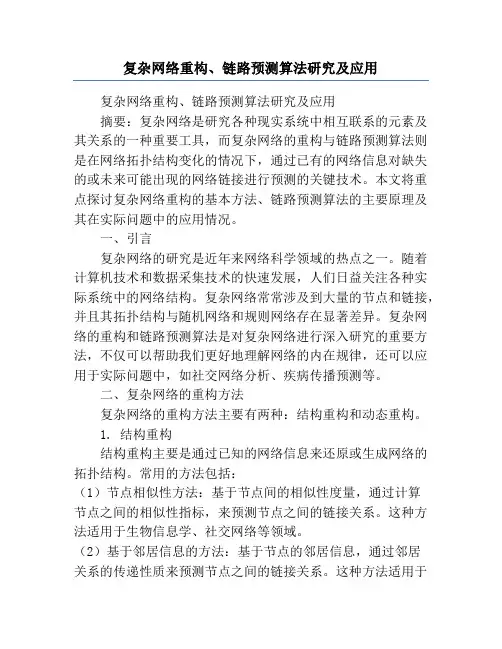 复杂网络重构、链路预测算法研究及应用

复杂网络重构、链路预测算法研究及应用

摘要：复杂网络是研究各种现实系统中相互联系的元素及其关系的一种重要工具，而复杂网络的重构与链路预测算法则是在网络拓扑结构变化的情况下，通过已有的网络信息对缺失的或未来可能出现的网络链接进行预测的关键技术。本文将重点探讨复杂网络重构的基本方法、链路预测算法的主要原理及其在实际问题中的应用情况。

一、引言

复杂网络的研究是近年来网络科学领域的热点之一。随着计算机技术和数据采集技术的快速发展，人们日益关注各种实际系统中的网络结构。复杂网络常常涉及到大量的节点和链接，并且其拓扑结构与随机网络和规则网络存在显著差异。复杂网络的重构和链路预测算法是对复杂网络进行深入研究的重要方法，不仅可以帮助我们更好地理解网络的内在规律，还可以应用于实际问题中，如社交网络分析、疾病传播预测等。

二、复杂网络的重构方法

复杂网络的重构方法主要有两种：结构重构和动态重构。

1. 结构重构

结构重构主要是通过已知的网络信息来还原或生成网络的拓扑结构。常用的方法包括：

（1）节点相似性方法：基于节点间的相似性度量，通过计算节点之间的相似性指标，来预测节点之间的链接关系。这种方法适用于生物信息学、社交网络等领域。

（2）基于邻居信息的方法：基于节点的邻居信息，通过邻居关系的传递性质来预测节点之间的链接关系。这种方法适用于